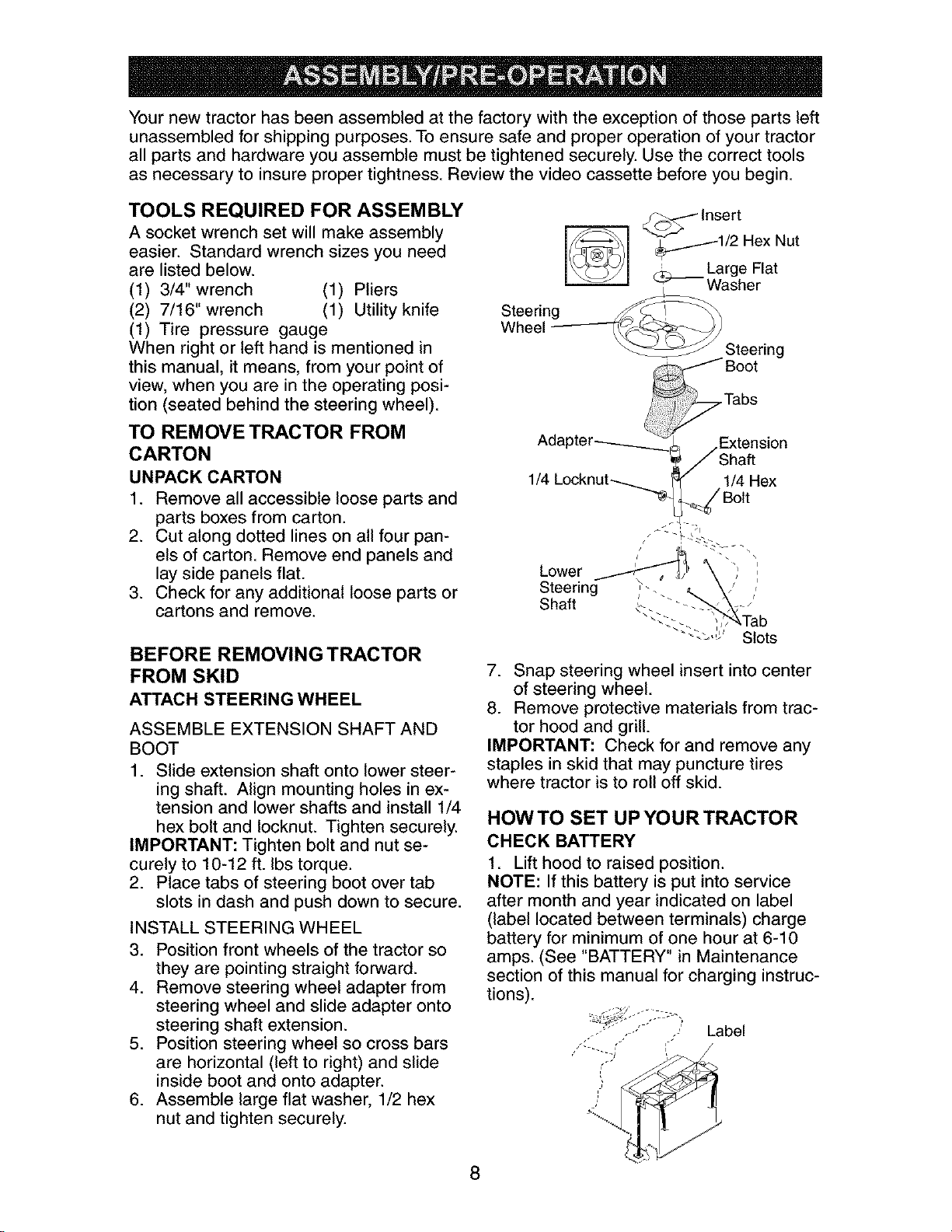 ASSEMBLY/PRE-OPERATION

Your new tractor has been assembled at the factory with the exception of those parts left unassembled for shipping purposes. To ensure safe and proper operation of your tractor all parts and hardware you assemble must be tightened securely. Use the correct tools as necessary to insure proper tightness. Review the video cassette before you begin.

TOOLS REQUIRED FOR ASSEMBLY

A socket wrench set will make assembly easier. Standard wrench sizes you need are listed below.
(1) 3/4" wrench (1) Pliers
(2) 7/16" wrench (1) Utility knife
(1) Tire pressure gauge
When right or left hand is mentioned in this manual, it means, from your point of view, when you are in the operating position (seated behind the steering wheel).

TO REMOVE TRACTOR FROM CARTON

UNPACK CARTON
1. Remove all accessible loose parts and parts boxes from carton.
2. Cut along dotted lines on all four panels of carton. Remove end panels and lay side panels flat.
3. Check for any additional loose parts or cartons and remove.

BEFORE REMOVING TRACTOR FROM SKID

ATTACH STEERING WHEEL

ASSEMBLE EXTENSION SHAFT AND BOOT
1. Slide extension shaft onto lower steering shaft. Align mounting holes in extension and lower shafts and install 1/4 hex bolt and locknut. Tighten securely.
IMPORTANT: Tighten bolt and nut securely to 10-12 ft. lbs torque.
2. Place tabs of steering boot over tab slots in dash and push down to secure.

INSTALL STEERING WHEEL
3. Position front wheels of the tractor so they are pointing straight forward.
4. Remove steering wheel adapter from steering wheel and slide adapter onto steering shaft extension.
5. Position steering wheel so cross bars are horizontal (left to right) and slide inside boot and onto adapter.
6. Assemble large flat washer, 1/2 hex nut and tighten securely.

Insert
1/2 Hex Nut
Large Flat Washer
Steering Wheel
Steering Boot
Tabs
Adapter
Extension Shaft
1/4 Locknut
1/4 Hex Bolt
Lower Steering Shaft
Tab Slots

7. Snap steering wheel insert into center of steering wheel.
8. Remove protective materials from tractor hood and grill.
IMPORTANT: Check for and remove any staples in skid that may puncture tires where tractor is to roll off skid.

HOW TO SET UP YOUR TRACTOR

CHECK BATTERY
1. Lift hood to raised position.
NOTE: If this battery is put into service after month and year indicated on label (label located between terminals) charge battery for minimum of one hour at 6-10 amps. (See "BATTERY" in Maintenance section of this manual for charging instructions).

Label

8